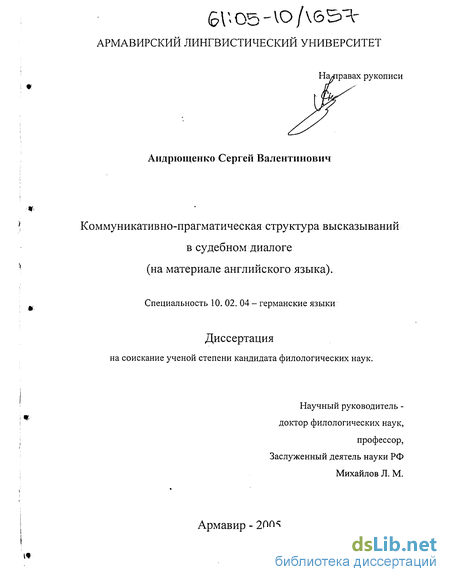 61:05-10/1657

АРМАВИРСКИЙ ЛИНГВИСТИЧЕСКИЙ УНИВЕРСИТЕТ

На правах рукописи

Андрющенко Сергей Валентинович

Коммуникативно-прагматическая структура высказываний в судебном диалоге (на материале английского языка).

Специальность 10. 02. 04 – германские языки

Диссертация

на соискание ученой степени кандидата филологических наук.

Научный руководитель - доктор филологических наук, профессор, Заслуженный деятель науки РФ Михайлов Л. М.

Армавир - 2005

dsLib.net
библиотека диссертаций